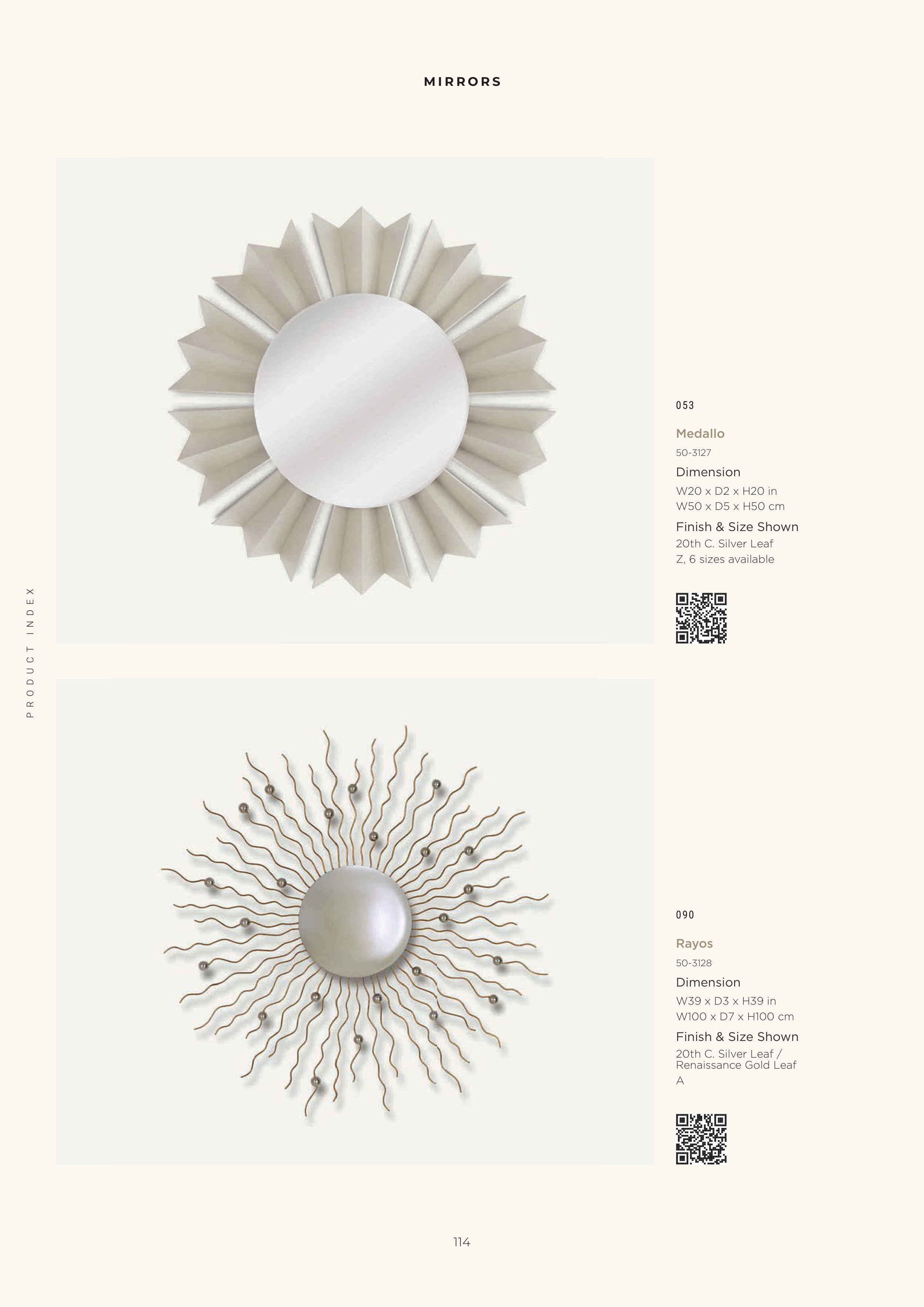 MIRRORS

PRODUCT INDEX

053

Medallo

50-3127

Dimension

W20 x D2 x H20 in
W50 x D5 x H50 cm

Finish & Size Shown

20th C. Silver Leaf
Z, 6 sizes available

090

Rayos

50-3128

Dimension

W39 x D3 x H39 in
W100 x D7 x H100 cm

Finish & Size Shown

20th C. Silver Leaf / Renaissance Gold Leaf
A

114